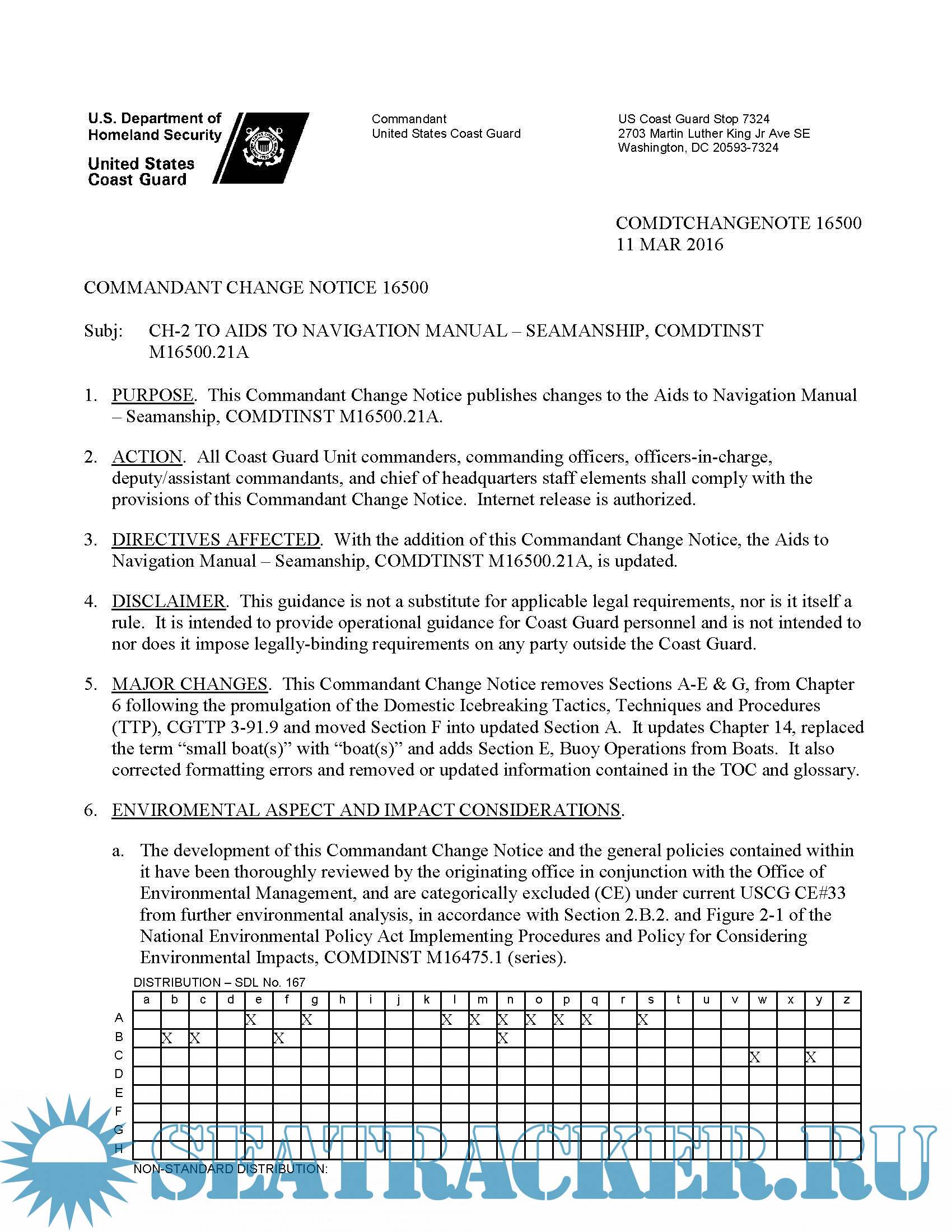 U.S. Department of Homeland Security

United States Coast Guard

Commandant
United States Coast Guard

US Coast Guard Stop 7324
2703 Martin Luther King Jr Ave SE
Washington, DC 20593-7324

COMDTCHANGENOTE 16500
11 MAR 2016

COMMANDANT CHANGE NOTICE 16500

Subj: CH-2 TO AIDS TO NAVIGATION MANUAL – SEAMANSHIP, COMDTINST M16500.21A

1. PURPOSE. This Commandant Change Notice publishes changes to the Aids to Navigation Manual – Seamanship, COMDTINST M16500.21A.

2. ACTION. All Coast Guard Unit commanders, commanding officers, officers-in-charge, deputy/assistant commandants, and chief of headquarters staff elements shall comply with the provisions of this Commandant Change Notice. Internet release is authorized.

3. DIRECTIVES AFFECTED. With the addition of this Commandant Change Notice, the Aids to Navigation Manual – Seamanship, COMDTINST M16500.21A, is updated.

4. DISCLAIMER. This guidance is not a substitute for applicable legal requirements, nor is it itself a rule. It is intended to provide operational guidance for Coast Guard personnel and is not intended to nor does it impose legally-binding requirements on any party outside the Coast Guard.

5. MAJOR CHANGES. This Commandant Change Notice removes Sections A-E & G, from Chapter 6 following the promulgation of the Domestic Icebreaking Tactics, Techniques and Procedures (TTP), CGTTP 3-91.9 and moved Section F into updated Section A. It updates Chapter 14, replaced the term “small boat(s)” with “boat(s)” and adds Section E, Buoy Operations from Boats. It also corrected formatting errors and removed or updated information contained in the TOC and glossary.

6. ENVIROMENTAL ASPECT AND IMPACT CONSIDERATIONS.

a. The development of this Commandant Change Notice and the general policies contained within it have been thoroughly reviewed by the originating office in conjunction with the Office of Environmental Management, and are categorically excluded (CE) under current USCG CE#33 from further environmental analysis, in accordance with Section 2.B.2. and Figure 2-1 of the National Environmental Policy Act Implementing Procedures and Policy for Considering Environmental Impacts, COMDINST M16475.1 (series).

DISTRIBUTION – SDL No. 167

| | a | b | c | d | e | f | g | h | i | j | k | l | m | n | o | p | q | r | s | t | u | v | w | x | y | z |
|---|---|---|---|---|---|---|---|---|---|---|---|---|---|---|---|---|---|---|---|---|---|---|---|---|---|---|
| A | | | | | X | | X | | | | | X | X | X | X | X | X | | X | | | | | | | |
| B | | X | X | | | X | | | | | | | | X | | | | | | | | | | | | |
| C | | | | | | | | | | | | | | | | | | | | | | | X | | X | |
| D | | | | | | | | | | | | | | | | | | | | | | | | | | |
| E | | | | | | | | | | | | | | | | | | | | | | | | | | |
| F | | | | | | | | | | | | | | | | | | | | | | | | | | |
| G | | | | | | | | | | | | | | | | | | | | | | | | | | |
| H | | | | | | | | | | | | | | | | | | | | | | | | | | |

NON-STANDARD DISTRIBUTION:

SEATRACKER.RU